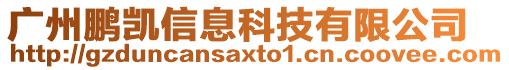 广州鹏凯信息科技有限公司
http://gzduncansaxto1.cn.coovee.com